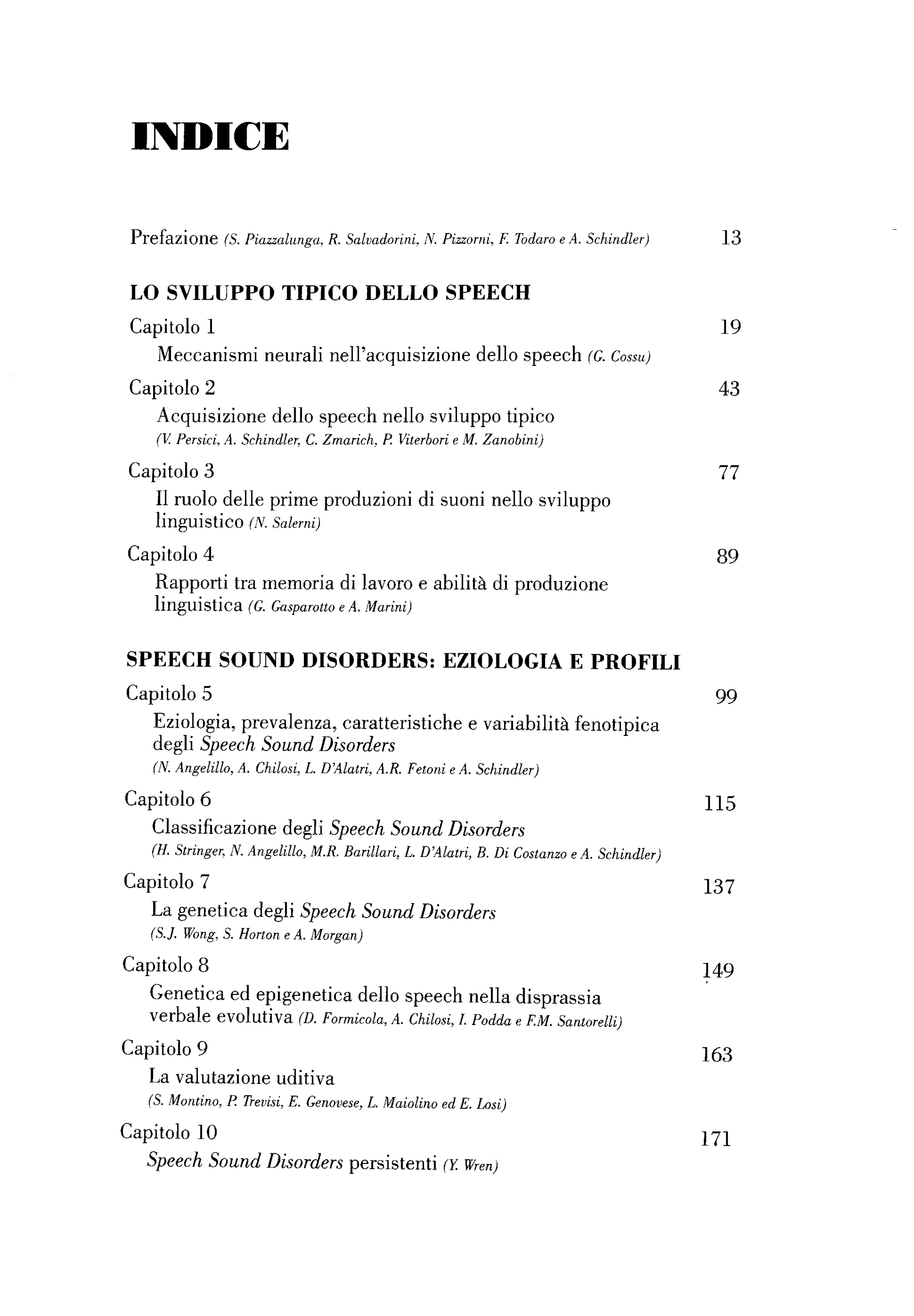 INDICE

Prefazione (S. Piazzalunga, R. Salvadorini, N. Pizzorni, F. Todaro e A. Schindler) 13

LO SVILUPPO TIPICO DELLO SPEECH

Capitolo 1 19
Meccanismi neurali nell'acquisizione dello speech (G. Cossu)

Capitolo 2 43
Acquisizione dello speech nello sviluppo tipico
(V. Persici, A. Schindler, C. Zmarich, P. Viterbori e M. Zanobini)

Capitolo 3 77
Il ruolo delle prime produzioni di suoni nello sviluppo linguistico (N. Salerni)

Capitolo 4 89
Rapporti tra memoria di lavoro e abilità di produzione linguistica (G. Gasparotto e A. Marini)

SPEECH SOUND DISORDERS: EZIOLOGIA E PROFILI

Capitolo 5 99
Eziologia, prevalenza, caratteristiche e variabilità fenotipica degli Speech Sound Disorders
(N. Angelillo, A. Chilosi, L. D'Alatri, A.R. Fetoni e A. Schindler)

Capitolo 6 115
Classificazione degli Speech Sound Disorders
(H. Stringer, N. Angelillo, M.R. Barillari, L. D'Alatri, B. Di Costanzo e A. Schindler)

Capitolo 7 137
La genetica degli Speech Sound Disorders
(S.J. Wong, S. Horton e A. Morgan)

Capitolo 8 149
Genetica ed epigenetica dello speech nella disprassia verbale evolutiva (D. Formicola, A. Chilosi, I. Podda e F.M. Santorelli)

Capitolo 9 163
La valutazione uditiva
(S. Montino, P. Trevisi, E. Genovese, L. Maiolino ed E. Losi)

Capitolo 10 171
Speech Sound Disorders persistenti (Y. Wren)